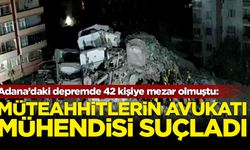 Adana'daki depremde 42 kişiye mezar olmuştu:

MÜTEAHHİTLERİN AVUKATI MÜHENDİSİ SUÇLADI